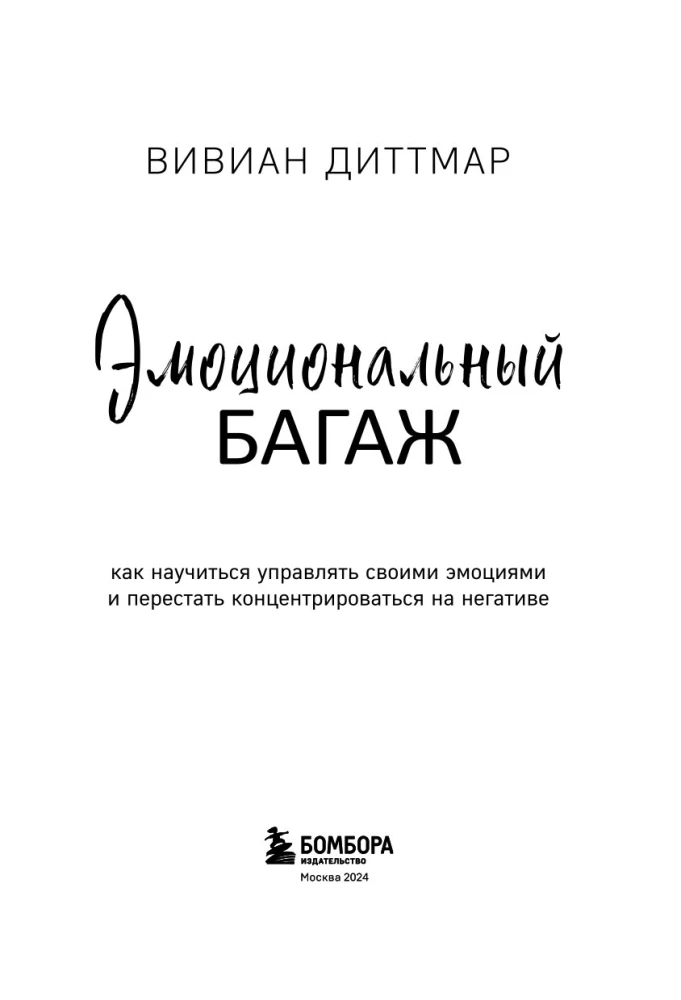 ВИВИАН ДИТТМАР

Эмоциональный
БАГАЖ

как научиться управлять своими эмоциями и перестать концентрироваться на негативе

БОМБОРА
ИЗДАТЕЛЬСТВО
Москва 2024